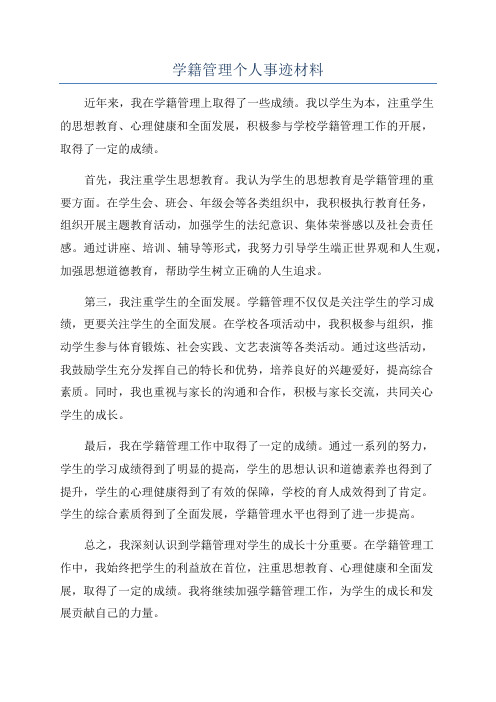 学籍管理个人事迹材料

近年来，我在学籍管理上取得了一些成绩。我以学生为本，注重学生的思想教育、心理健康和全面发展，积极参与学校学籍管理工作的开展，取得了一定的成绩。

首先，我注重学生思想教育。我认为学生的思想教育是学籍管理的重要方面。在学生会、班会、年级会等各类组织中，我积极执行教育任务，组织开展主题教育活动，加强学生的法纪意识、集体荣誉感以及社会责任感。通过讲座、培训、辅导等形式，我努力引导学生端正世界观和人生观，加强思想道德教育，帮助学生树立正确的人生追求。

第三，我注重学生的全面发展。学籍管理不仅仅是关注学生的学习成绩，更要关注学生的全面发展。在学校各项活动中，我积极参与组织，推动学生参与体育锻炼、社会实践、文艺表演等各类活动。通过这些活动，我鼓励学生充分发挥自己的特长和优势，培养良好的兴趣爱好，提高综合素质。同时，我也重视与家长的沟通和合作，积极与家长交流，共同关心学生的成长。

最后，我在学籍管理工作中取得了一定的成绩。通过一系列的努力，学生的学习成绩得到了明显的提高，学生的思想认识和道德素养也得到了提升，学生的心理健康得到了有效的保障，学校的育人成效得到了肯定。学生的综合素质得到了全面发展，学籍管理水平也得到了进一步提高。

总之，我深刻认识到学籍管理对学生的成长十分重要。在学籍管理工作中，我始终把学生的利益放在首位，注重思想教育、心理健康和全面发展，取得了一定的成绩。我将继续加强学籍管理工作，为学生的成长和发展贡献自己的力量。